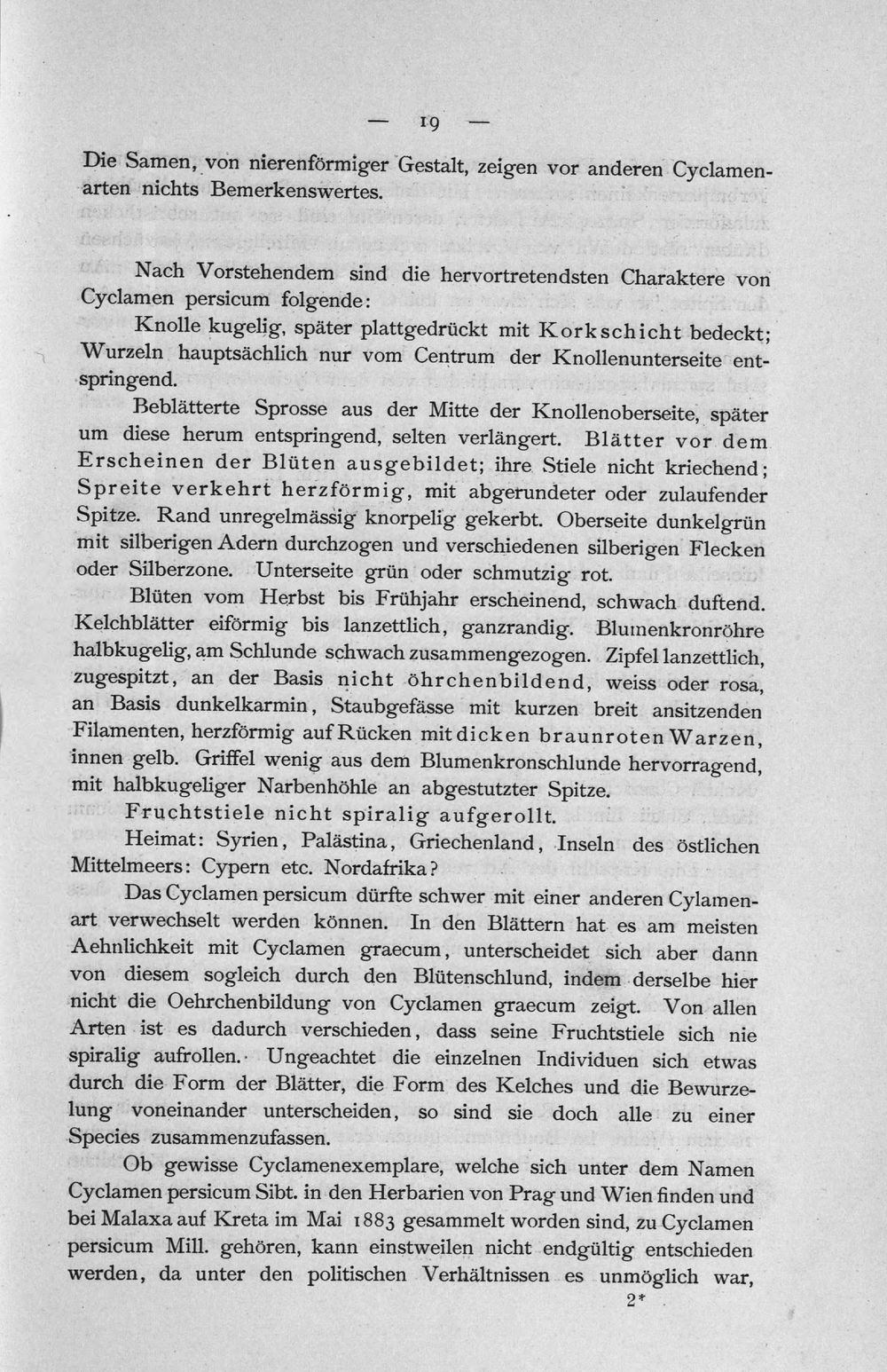 — 19 —

Die Samen, von nierenförmiger Gestalt, zeigen vor anderen Cyclamenarten nichts Bemerkenswertes.

Nach Vorstehendem sind die hervortretendsten Charaktere von Cyclamen persicum folgende:

Knolle kugelig, später plattgedrückt mit Korkschicht bedeckt; Wurzeln hauptsächlich nur vom Centrum der Knollenunterseite entspringend.

Beblätterte Sprosse aus der Mitte der Knollenoberseite, später um diese herum entspringend, selten verlängert. Blätter vor dem Erscheinen der Blüten ausgebildet; ihre Stiele nicht kriechend; Spreite verkehrt herzförmig, mit abgerundeter oder zulaufender Spitze. Rand unregelmässig knorpelig gekerbt. Oberseite dunkelgrün mit silberigen Adern durchzogen und verschiedenen silberigen Flecken oder Silberzone. Unterseite grün oder schmutzig rot.

Blüten vom Herbst bis Frühjahr erscheinend, schwach duftend. Kelchblätter eiförmig bis lanzettlich, ganzrandig. Blumenkronröhre halbkugelig, am Schlunde schwach zusammengezogen. Zipfel lanzettlich, zugespitzt, an der Basis nicht öhrchenbildend, weiss oder rosa, an Basis dunkelkarmin, Staubgefässe mit kurzen breit ansitzenden Filamenten, herzförmig auf Rücken mit dicken braunroten Warzen, innen gelb. Griffel wenig aus dem Blumenkronschlunde hervorragend, mit halbkugeliger Narbenhöhle an abgestutzter Spitze.

Fruchtstiele nicht spiralig aufgerollt.

Heimat: Syrien, Palästina, Griechenland, Inseln des östlichen Mittelmeers: Cypern etc. Nordafrika?

Das Cyclamen persicum dürfte schwer mit einer anderen Cylamenart verwechselt werden können. In den Blättern hat es am meisten Aehnlichkeit mit Cyclamen graecum, unterscheidet sich aber dann von diesem sogleich durch den Blütenschlund, indem derselbe hier nicht die Oehrchenbildung von Cyclamen graecum zeigt. Von allen Arten ist es dadurch verschieden, dass seine Fruchtstiele sich nie spiralig aufrollen. Ungeachtet die einzelnen Individuen sich etwas durch die Form der Blätter, die Form des Kelches und die Bewurzelung voneinander unterscheiden, so sind sie doch alle zu einer Species zusammenzufassen.

Ob gewisse Cyclamenexemplare, welche sich unter dem Namen Cyclamen persicum Sibt. in den Herbarien von Prag und Wien finden und bei Malaxa auf Kreta im Mai 1883 gesammelt worden sind, zu Cyclamen persicum Mill. gehören, kann einstweilen nicht endgültig entschieden werden, da unter den politischen Verhältnissen es unmöglich war,

2*